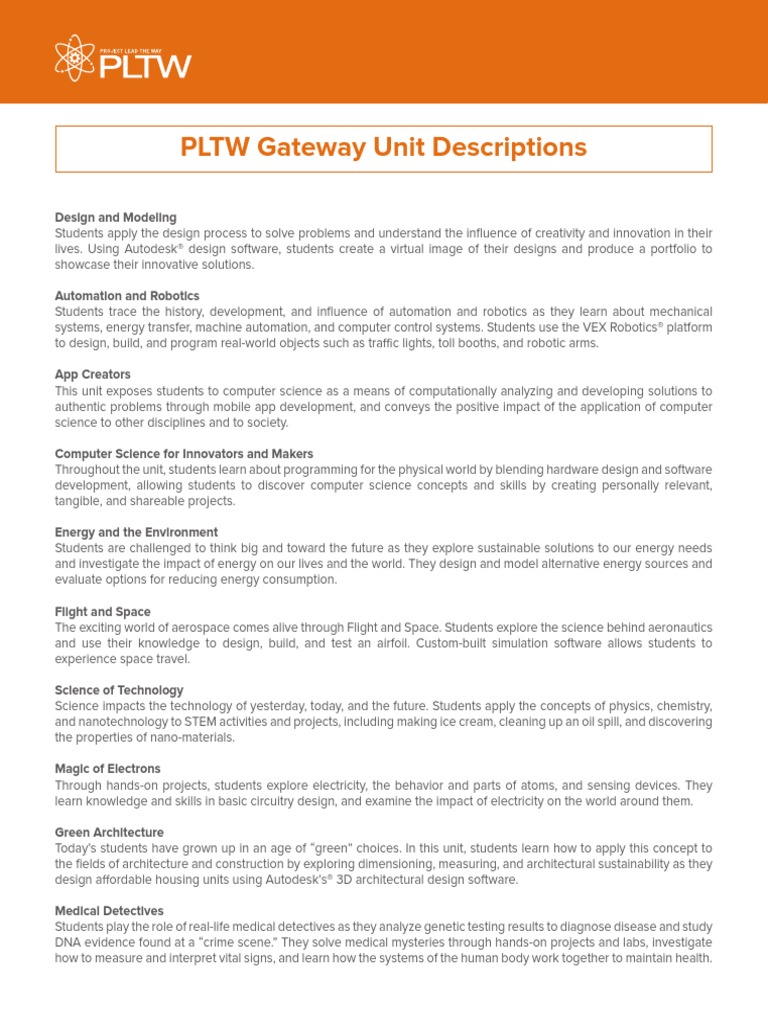 PROJECT LEAD THE WAY
PLTW

PLTW Gateway Unit Descriptions

Design and Modeling
Students apply the design process to solve problems and understand the influence of creativity and innovation in their lives. Using Autodesk® design software, students create a virtual image of their designs and produce a portfolio to showcase their innovative solutions.

Automation and Robotics
Students trace the history, development, and influence of automation and robotics as they learn about mechanical systems, energy transfer, machine automation, and computer control systems. Students use the VEX Robotics® platform to design, build, and program real-world objects such as traffic lights, toll booths, and robotic arms.

App Creators
This unit exposes students to computer science as a means of computationally analyzing and developing solutions to authentic problems through mobile app development, and conveys the positive impact of the application of computer science to other disciplines and to society.

Computer Science for Innovators and Makers
Throughout the unit, students learn about programming for the physical world by blending hardware design and software development, allowing students to discover computer science concepts and skills by creating personally relevant, tangible, and shareable projects.

Energy and the Environment
Students are challenged to think big and toward the future as they explore sustainable solutions to our energy needs and investigate the impact of energy on our lives and the world. They design and model alternative energy sources and evaluate options for reducing energy consumption.

Flight and Space
The exciting world of aerospace comes alive through Flight and Space. Students explore the science behind aeronautics and use their knowledge to design, build, and test an airfoil. Custom-built simulation software allows students to experience space travel.

Science of Technology
Science impacts the technology of yesterday, today, and the future. Students apply the concepts of physics, chemistry, and nanotechnology to STEM activities and projects, including making ice cream, cleaning up an oil spill, and discovering the properties of nano-materials.

Magic of Electrons
Through hands-on projects, students explore electricity, the behavior and parts of atoms, and sensing devices. They learn knowledge and skills in basic circuitry design, and examine the impact of electricity on the world around them.

Green Architecture
Today's students have grown up in an age of "green" choices. In this unit, students learn how to apply this concept to the fields of architecture and construction by exploring dimensioning, measuring, and architectural sustainability as they design affordable housing units using Autodesk's® 3D architectural design software.

Medical Detectives
Students play the role of real-life medical detectives as they analyze genetic testing results to diagnose disease and study DNA evidence found at a "crime scene." They solve medical mysteries through hands-on projects and labs, investigate how to measure and interpret vital signs, and learn how the systems of the human body work together to maintain health.